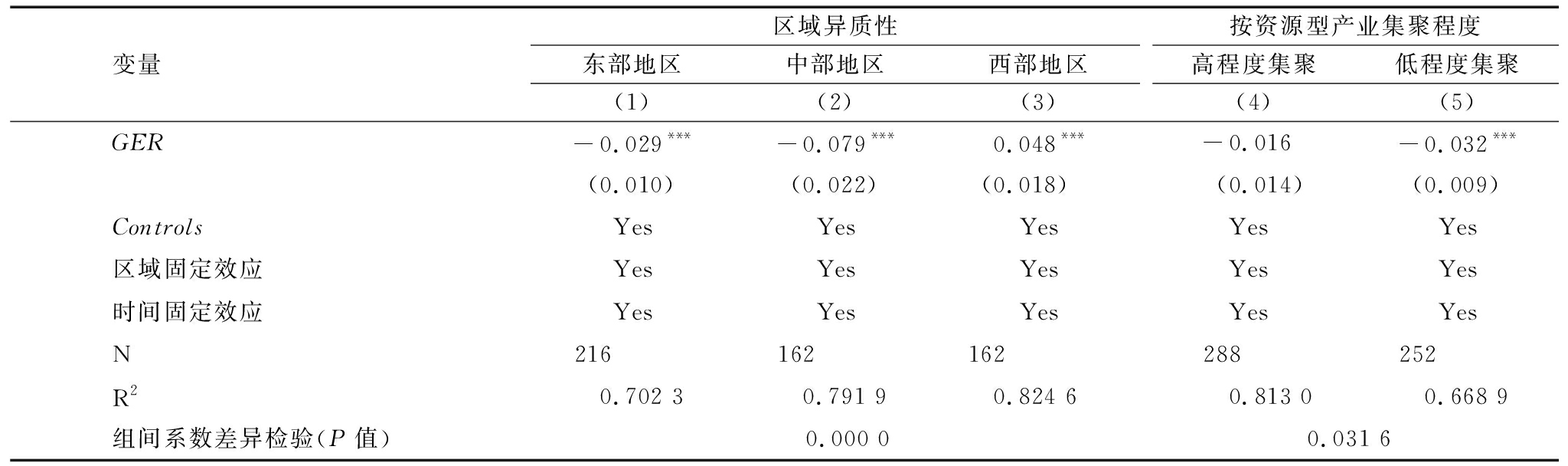 | 变量 | 区域异质性 | | | 按资源型产业集聚程度 | |
|---|---|---|---|---|---|
| | 东部地区 | 中部地区 | 西部地区 | 高程度集聚 | 低程度集聚 |
| | （1） | （2） | （3） | （4） | （5） |
| $GER$ | $-0.029^{***}$ | $-0.079^{***}$ | $0.048^{***}$ | $-0.016$ | $-0.032^{***}$ |
| | （0.010） | （0.022） | （0.018） | （0.014） | （0.009） |
| $Controls$ | Yes | Yes | Yes | Yes | Yes |
| 区域固定效应 | Yes | Yes | Yes | Yes | Yes |
| 时间固定效应 | Yes | Yes | Yes | Yes | Yes |
| N | 216 | 162 | 162 | 288 | 252 |
| $R^2$ | 0.702 3 | 0.791 9 | 0.824 6 | 0.813 0 | 0.668 9 |
| 组间系数差异检验（$P$ 值） | | 0.000 0 | | 0.031 6 | |